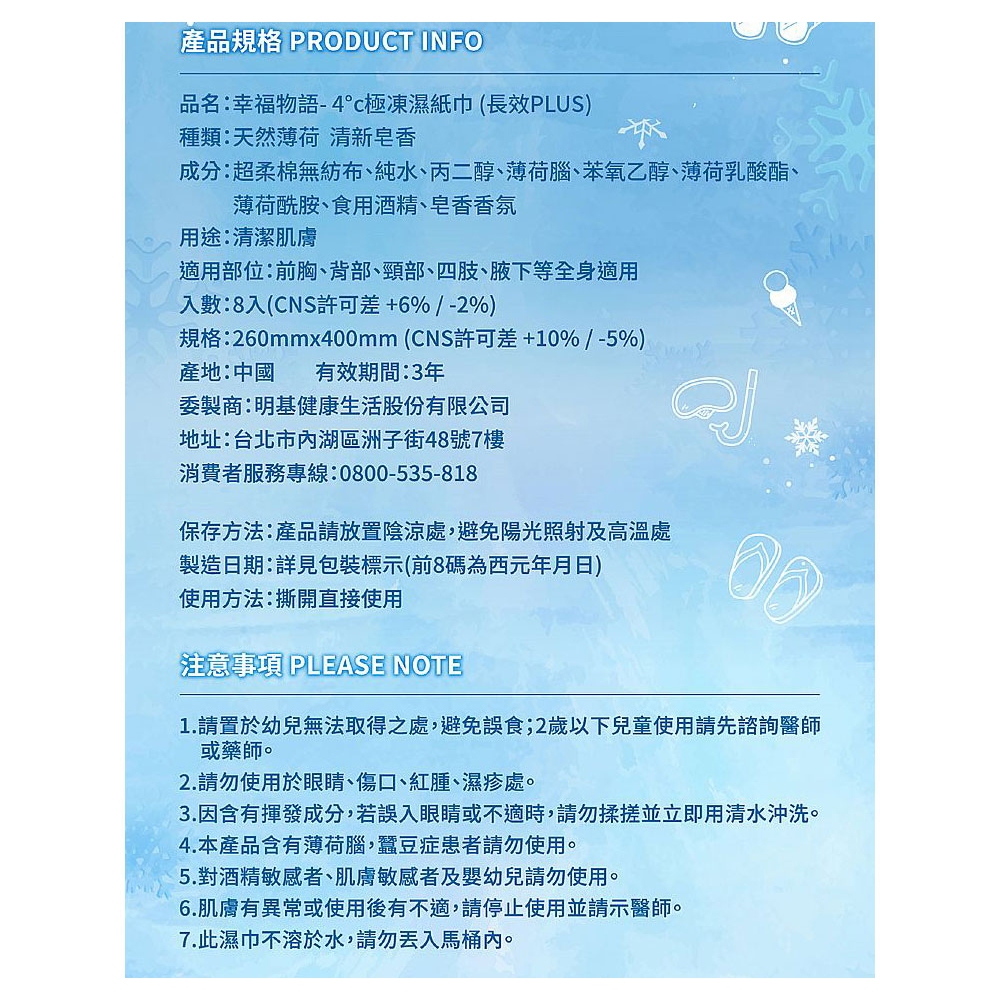 產品規格 PRODUCT INFO

品名：幸福物語- 4°c極凍濕紙巾 (長效PLUS)
種類：天然薄荷 清新皂香
成分：超柔棉無紡布、純水、丙二醇、薄荷腦、苯氧乙醇、薄荷乳酸酯、薄荷酰胺、食用酒精、皂香香氛
用途：清潔肌膚
適用部位：前胸、背部、頸部、四肢、腋下等全身適用
入數：8入(CNS許可差 +6% / -2%)
規格：260mmx400mm (CNS許可差 +10% / -5%)
產地：中國　　有效期間：3年
委製商：明基健康生活股份有限公司
地址：台北市內湖區洲子街48號7樓
消費者服務專線：0800-535-818

保存方法：產品請放置陰涼處，避免陽光照射及高溫處
製造日期：詳見包裝標示(前8碼為西元年月日)
使用方法：撕開直接使用

注意事項 PLEASE NOTE

1.請置於幼兒無法取得之處，避免誤食；2歲以下兒童使用請先諮詢醫師或藥師。
2.請勿使用於眼睛、傷口、紅腫、濕疹處。
3.因含有揮發成分，若誤入眼睛或不適時，請勿揉搓並立即用清水沖洗。
4.本產品含有薄荷腦，蠶豆症患者請勿使用。
5.對酒精敏感者、肌膚敏感者及嬰幼兒請勿使用。
6.肌膚有異常或使用後有不適，請停止使用並請示醫師。
7.此濕巾不溶於水，請勿丟入馬桶內。